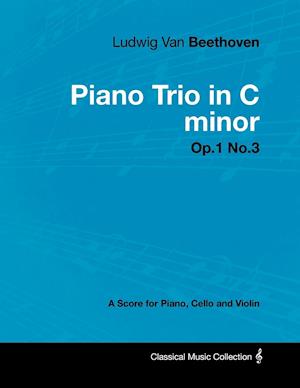 Ludwig Van Beethoven

Piano Trio in C minor

Op.1 No.3

A Score for Piano, Cello and Violin

Classical Music Collection